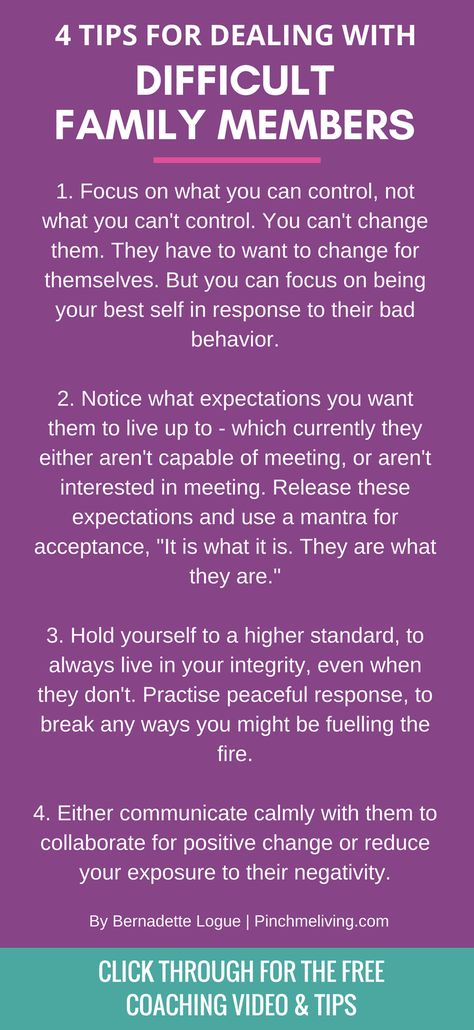 4 TIPS FOR DEALING WITH
DIFFICULT FAMILY MEMBERS

1. Focus on what you can control, not what you can't control. You can't change them. They have to want to change for themselves. But you can focus on being your best self in response to their bad behavior.

2. Notice what expectations you want them to live up to - which currently they either aren't capable of meeting, or aren't interested in meeting. Release these expectations and use a mantra for acceptance, "It is what it is. They are what they are."

3. Hold yourself to a higher standard, to always live in your integrity, even when they don't. Practise peaceful response, to break any ways you might be fuelling the fire.

4. Either communicate calmly with them to collaborate for positive change or reduce your exposure to their negativity.

By Bernadette Logue | Pinchmeliving.com

CLICK THROUGH FOR THE FREE COACHING VIDEO & TIPS